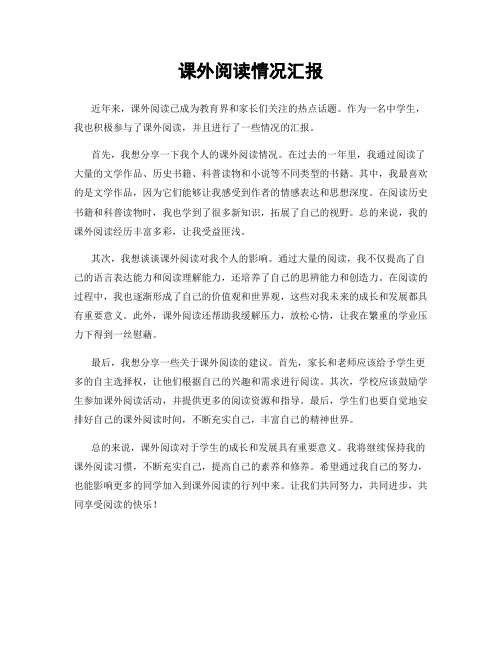 课外阅读情况汇报

近年来，课外阅读已成为教育界和家长们关注的热点话题。作为一名中学生，我也积极参与了课外阅读，并且进行了一些情况的汇报。

首先，我想分享一下我个人的课外阅读情况。在过去的一年里，我通过阅读了大量的文学作品、历史书籍、科普读物和小说等不同类型的书籍。其中，我最喜欢的是文学作品，因为它们能够让我感受到作者的情感表达和思想深度。在阅读历史书籍和科普读物时，我也学到了很多新知识，拓展了自己的视野。总的来说，我的课外阅读经历丰富多彩，让我受益匪浅。

其次，我想谈谈课外阅读对我个人的影响。通过大量的阅读，我不仅提高了自己的语言表达能力和阅读理解能力，还培养了自己的思辨能力和创造力。在阅读的过程中，我也逐渐形成了自己的价值观和世界观，这些对我未来的成长和发展都具有重要意义。此外，课外阅读还帮助我缓解压力，放松心情，让我在繁重的学业压力下得到一丝慰藉。

最后，我想分享一些关于课外阅读的建议。首先，家长和老师应该给予学生更多的自主选择权，让他们根据自己的兴趣和需求进行阅读。其次，学校应该鼓励学生参加课外阅读活动，并提供更多的阅读资源和指导。最后，学生们也要自觉地安排好自己的课外阅读时间，不断充实自己，丰富自己的精神世界。

总的来说，课外阅读对于学生的成长和发展具有重要意义。我将继续保持我的课外阅读习惯，不断充实自己，提高自己的素养和修养。希望通过我自己的努力，也能影响更多的同学加入到课外阅读的行列中来。让我们共同努力，共同进步，共同享受阅读的快乐！